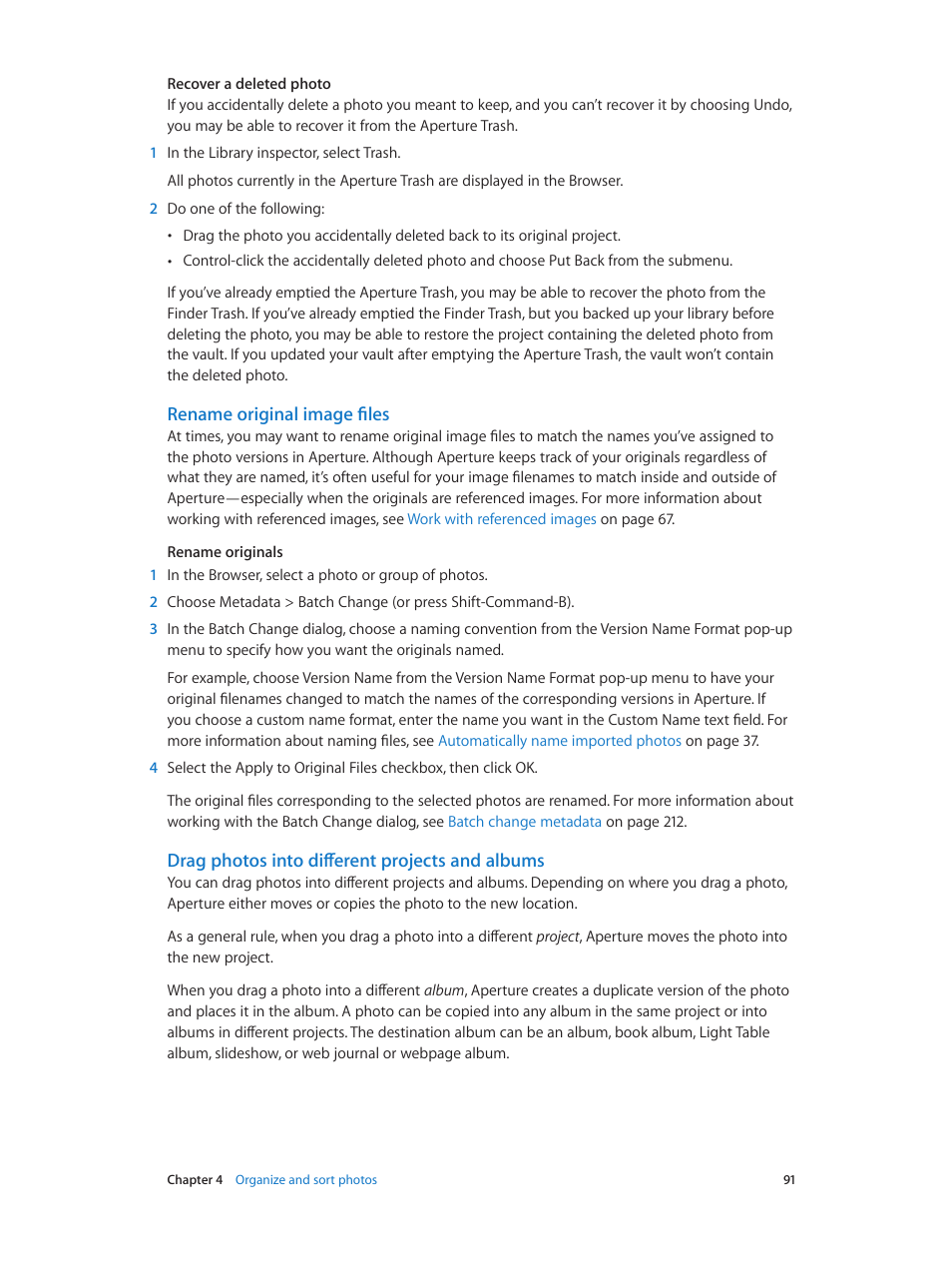 Recover a deleted photo
If you accidentally delete a photo you meant to keep, and you can't recover it by choosing Undo, you may be able to recover it from the Aperture Trash.

1 In the Library inspector, select Trash.

All photos currently in the Aperture Trash are displayed in the Browser.

2 Do one of the following:

• Drag the photo you accidentally deleted back to its original project.
• Control-click the accidentally deleted photo and choose Put Back from the submenu.

If you've already emptied the Aperture Trash, you may be able to recover the photo from the Finder Trash. If you've already emptied the Finder Trash, but you backed up your library before deleting the photo, you may be able to restore the project containing the deleted photo from the vault. If you updated your vault after emptying the Aperture Trash, the vault won't contain the deleted photo.

Rename original image files
At times, you may want to rename original image files to match the names you've assigned to the photo versions in Aperture. Although Aperture keeps track of your originals regardless of what they are named, it's often useful for your image filenames to match inside and outside of Aperture—especially when the originals are referenced images. For more information about working with referenced images, see Work with referenced images on page 67.

Rename originals
1 In the Browser, select a photo or group of photos.
2 Choose Metadata > Batch Change (or press Shift-Command-B).
3 In the Batch Change dialog, choose a naming convention from the Version Name Format pop-up menu to specify how you want the originals named.

For example, choose Version Name from the Version Name Format pop-up menu to have your original filenames changed to match the names of the corresponding versions in Aperture. If you choose a custom name format, enter the name you want in the Custom Name text field. For more information about naming files, see Automatically name imported photos on page 37.

4 Select the Apply to Original Files checkbox, then click OK.

The original files corresponding to the selected photos are renamed. For more information about working with the Batch Change dialog, see Batch change metadata on page 212.

Drag photos into different projects and albums
You can drag photos into different projects and albums. Depending on where you drag a photo, Aperture either moves or copies the photo to the new location.

As a general rule, when you drag a photo into a different project, Aperture moves the photo into the new project.

When you drag a photo into a different album, Aperture creates a duplicate version of the photo and places it in the album. A photo can be copied into any album in the same project or into albums in different projects. The destination album can be an album, book album, Light Table album, slideshow, or web journal or webpage album.

Chapter 4 Organize and sort photos 91